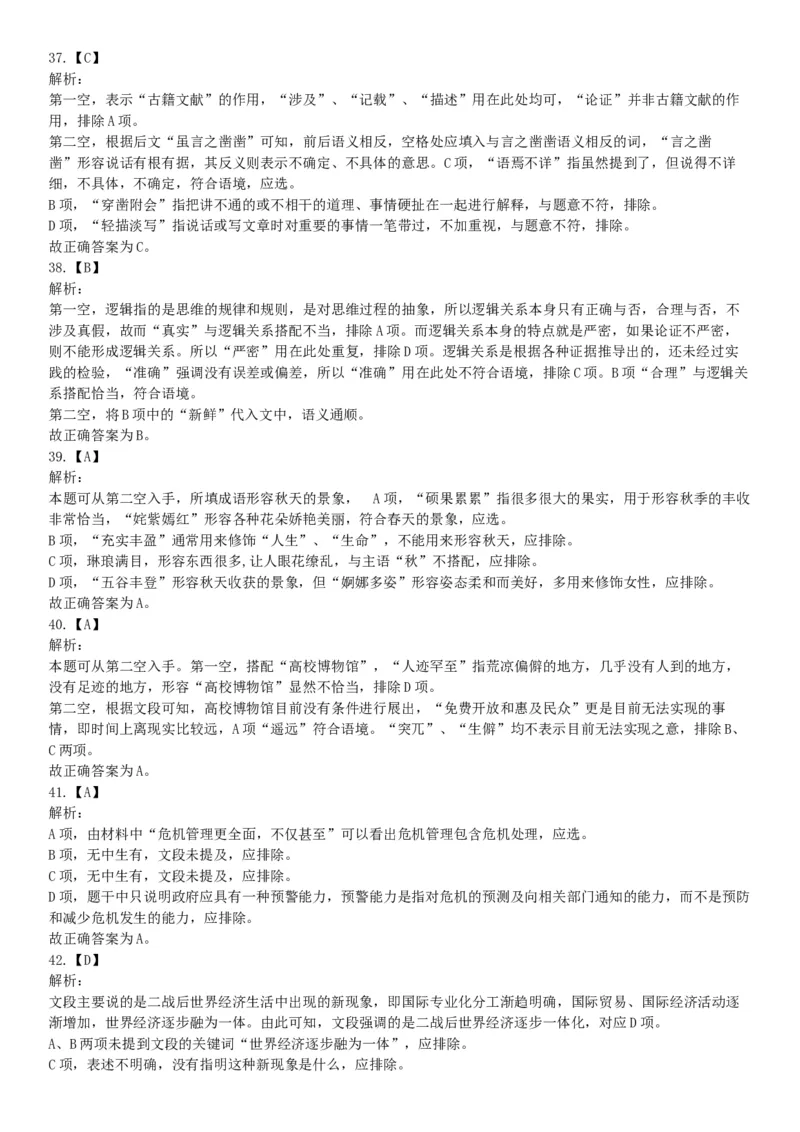 37.【C】
解析：
第一空，表示“古籍文献”的作用，“涉及”、“记载”、“描述”用在此处均可，“论证”并非古籍文献的作用，排除A项。
第二空，根据后文“虽言之凿凿”可知，前后语义相反，空格处应填入与言之凿凿语义相反的词，“言之凿凿”形容说话有根有据，其反义则表示不确定、不具体的意思。C项，“语焉不详”指虽然提到了，但说得不详细，不具体，不确定，符合语境，应选。
B项，“穿凿附会”指把讲不通的或不相干的道理、事情硬扯在一起进行解释，与题意不符，排除。
D项，“轻描淡写”指说话或写文章时对重要的事情一笔带过，不加重视，与题意不符，排除。
故正确答案为C。
38.【B】
解析：
第一空，逻辑指的是思维的规律和规则，是对思维过程的抽象，所以逻辑关系本身只有正确与否，合理与否，不涉及真假，故而“真实”与逻辑关系搭配不当，排除A项。而逻辑关系本身的特点就是严密，如果论证不严密，则不能形成逻辑关系。所以“严密”用在此处重复，排除D项。逻辑关系是根据各种证据推导出的，还未经过实践的检验，“准确”强调没有误差或偏差，所以“准确”用在此处不符合语境，排除C项。B项“合理”与逻辑关系搭配恰当，符合语境。
第二空，将B项中的“新鲜”代入文中，语义通顺。
故正确答案为B。
39.【A】
解析：
本题可从第二空入手，所填成语形容秋天的景象， A项，“硕果累累”指很多很大的果实，用于形容秋季的丰收非常恰当，“姹紫嫣红”形容各种花朵娇艳美丽，符合春天的景象，应选。
B项，“充实丰盈”通常用来修饰“人生”、“生命”，不能用来形容秋天，应排除。
C项，琳琅满目，形容东西很多,让人眼花缭乱，与主语“秋”不搭配，应排除。
D项，“五谷丰登”形容秋天收获的景象，但“婀娜多姿”形容姿态柔和而美好，多用来修饰女性，应排除。
故正确答案为A。
40.【A】
解析：
本题可从第二空入手。第一空，搭配“高校博物馆”，“人迹罕至”指荒凉偏僻的地方，几乎没有人到的地方，没有足迹的地方，形容“高校博物馆”显然不恰当，排除D项。
第二空，根据文段可知，高校博物馆目前没有条件进行展出，“免费开放和惠及民众”更是目前无法实现的事情，即时间上离现实比较远，A项“遥远”符合语境。“突兀”、“生僻”均不表示目前无法实现之意，排除B、C两项。
故正确答案为A。
41.【A】
解析：
A项，由材料中“危机管理更全面，不仅甚至”可以看出危机管理包含危机处理，应选。
B项，无中生有，文段未提及，应排除。
C项，无中生有，文段未提及，应排除。
D项，题干中只说明政府应具有一种预警能力，预警能力是指对危机的预测及向相关部门通知的能力，而不是预防和减少危机发生的能力，应排除。
故正确答案为A。
42.【D】
解析：
文段主要说的是二战后世界经济生活中出现的新现象，即国际专业化分工渐趋明确，国际贸易、国际经济活动逐渐增加，世界经济逐步融为一体。由此可知，文段强调的是二战后世界经济逐步一体化，对应D项。
A、B两项未提到文段的关键词“世界经济逐步融为一体”，应排除。
C项，表述不明确，没有指明这种新现象是什么，应排除。